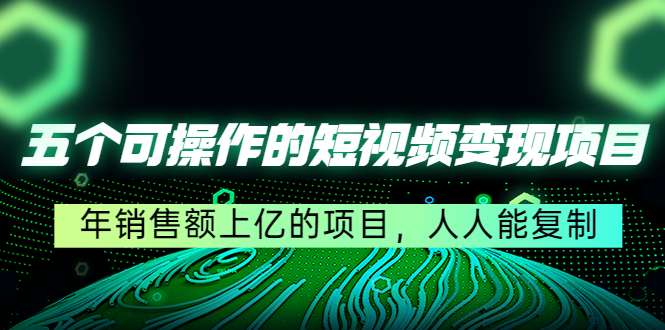 五个可操作的短视频变现项目

年销售额上亿的项目，人人能复制